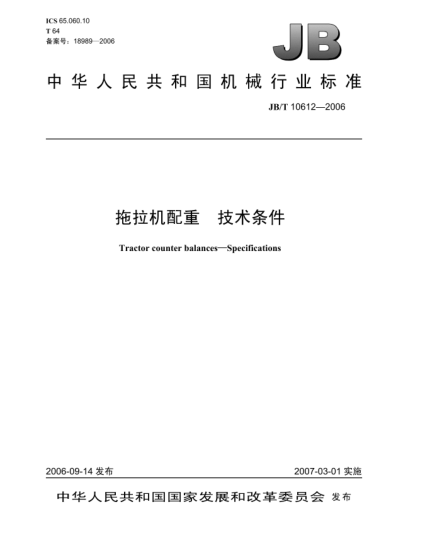 ICS 65.060.10
T 64
备案号：18989—2006

JB

中华人民共和国机械行业标准

JB/T 10612—2006

拖拉机配重　技术条件

Tractor counter balances—Specifications

2006-09-14 发布

2007-03-01 实施

中华人民共和国国家发展和改革委员会 发布